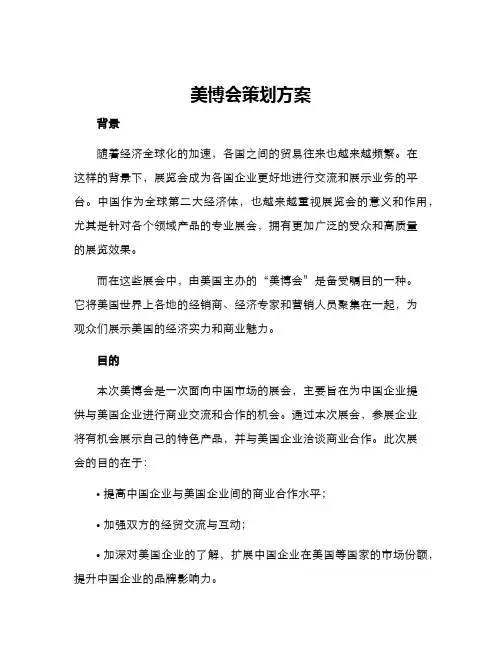 美博会策划方案

背景

随着经济全球化的加速，各国之间的贸易往来也越来越频繁。在这样的背景下，展览会成为各国企业更好地进行交流和展示业务的平台。中国作为全球第二大经济体，也越来越重视展览会的意义和作用，尤其是针对各个领域产品的专业展会，拥有更加广泛的受众和高质量的展览效果。

而在这些展会中，由美国主办的“美博会”是备受瞩目的一种。它将美国世界上各地的经销商、经济专家和营销人员聚集在一起，为观众们展示美国的经济实力和商业魅力。

目的

本次美博会是一次面向中国市场的展会，主要旨在为中国企业提供与美国企业进行商业交流和合作的机会。通过本次展会，参展企业将有机会展示自己的特色产品，并与美国企业洽谈商业合作。此次展会的目的在于：

• 提高中国企业与美国企业间的商业合作水平；

• 加强双方的经贸交流与互动；

• 加深对美国企业的了解，扩展中国企业在美国等国家的市场份额，提升中国企业的品牌影响力。